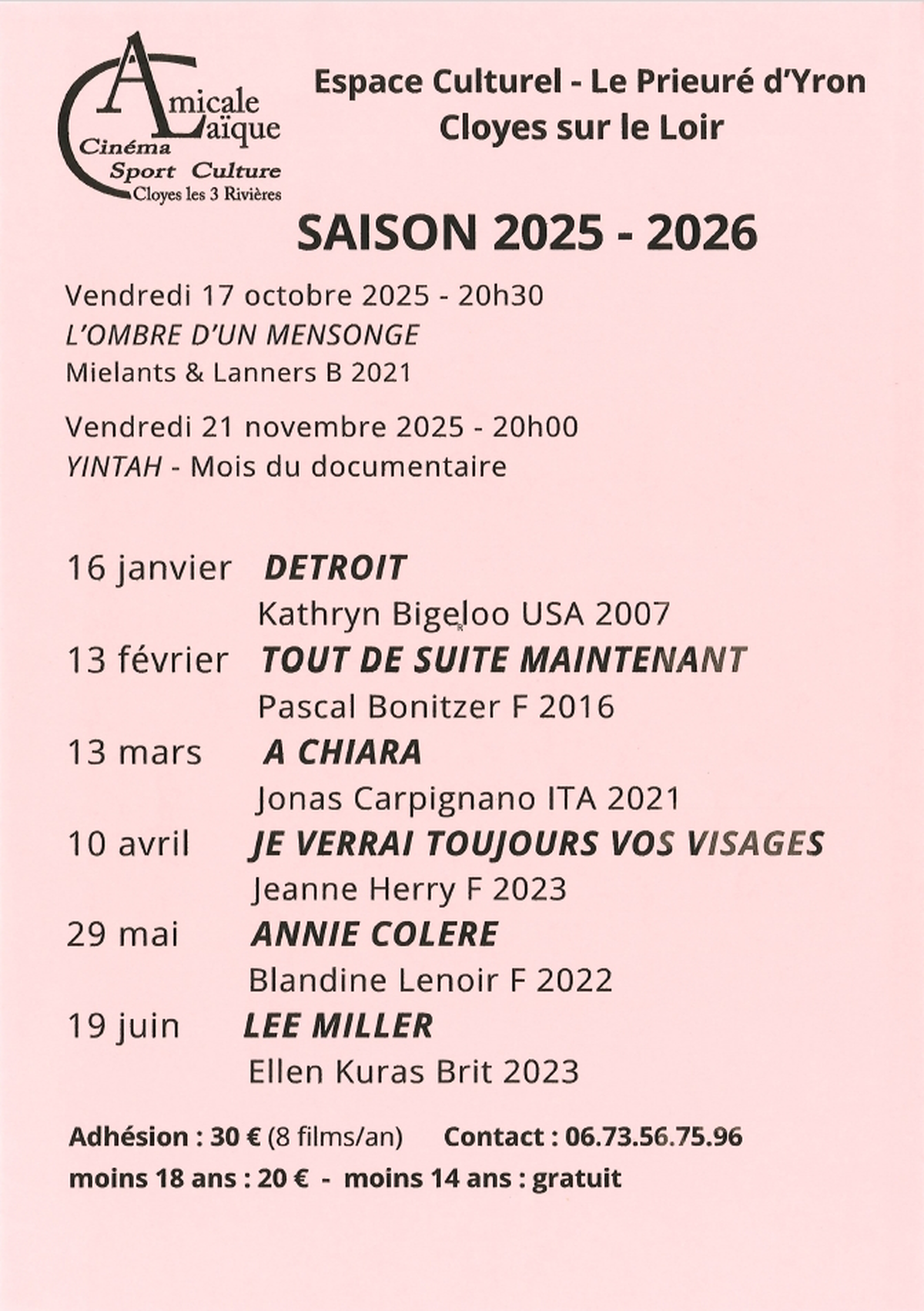 Amicale Laïque
Cinéma
Sport Culture
Cloyes les 3 Rivières

Espace Culturel - Le Prieuré d'Yron
Cloyes sur le Loir

SAISON 2025 - 2026

Vendredi 17 octobre 2025 - 20h30
L'OMBRE D'UN MENSONGE
Mielants & Lanners B 2021

Vendredi 21 novembre 2025 - 20h00
YINTAH - Mois du documentaire

16 janvier DETROIT
Kathryn Bigeloo USA 2007
13 février TOUT DE SUITE MAINTENANT
Pascal Bonitzer F 2016
13 mars A CHIARA
Jonas Carpignano ITA 2021
10 avril JE VERRAI TOUJOURS VOS VISAGES
Jeanne Herry F 2023
29 mai ANNIE COLERE
Blandine Lenoir F 2022
19 juin LEE MILLER
Ellen Kuras Brit 2023

Adhésion : 30 € (8 films/an) Contact : 06.73.56.75.96
moins 18 ans : 20 € - moins 14 ans : gratuit